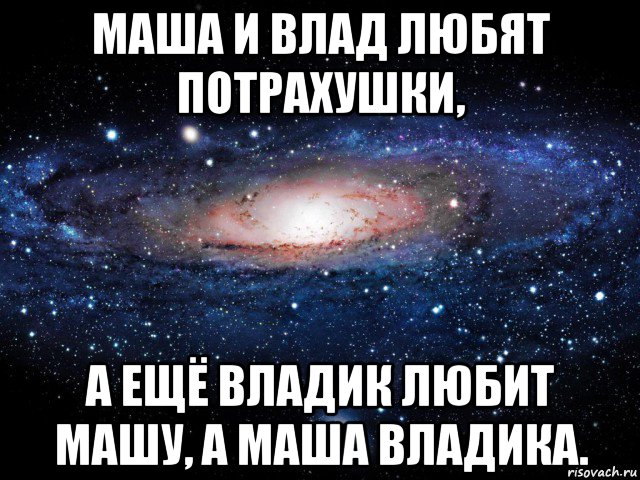 МАША И ВЛАД ЛЮБЯТ ПОТРАХУШКИ,

А ЕЩЁ ВЛАДИК ЛЮБИТ МАШУ, А МАША ВЛАДИКА.

risovach.ru